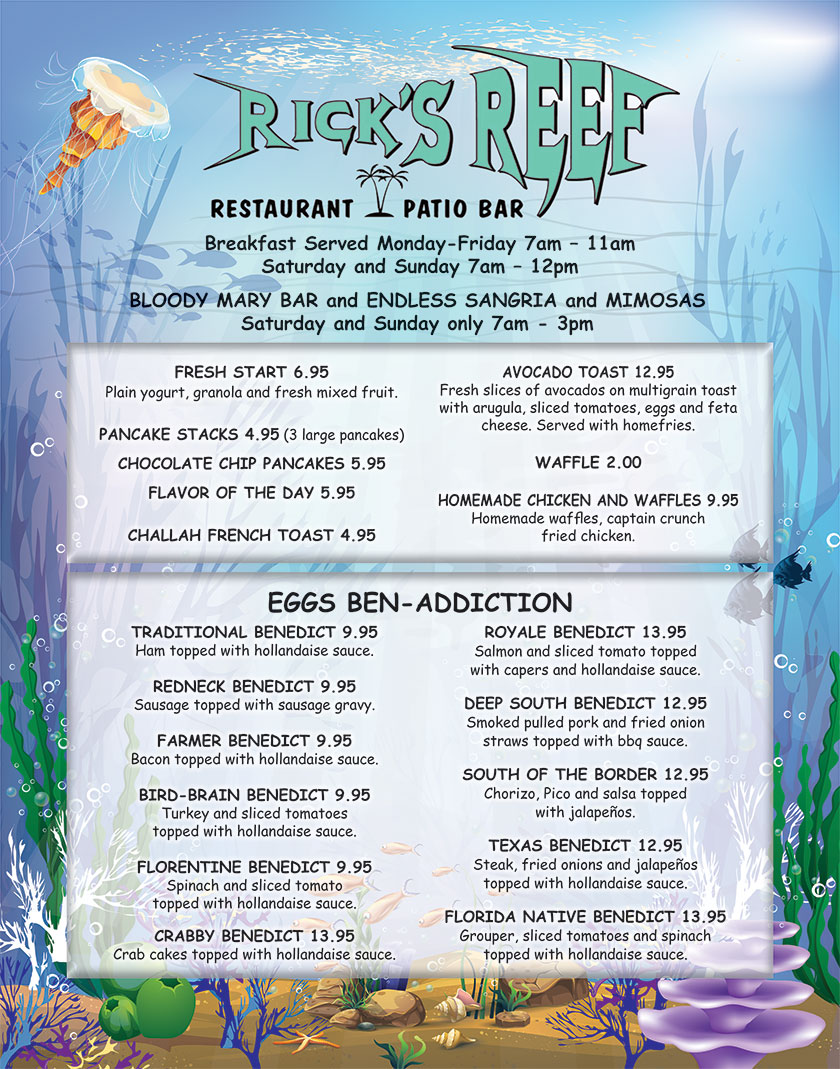 RICK'S REEF

RESTAURANT PATIO BAR

Breakfast Served Monday-Friday 7am – 11am
Saturday and Sunday 7am – 12pm

BLOODY MARY BAR and ENDLESS SANGRIA and MIMOSAS
Saturday and Sunday only 7am - 3pm

FRESH START 6.95
Plain yogurt, granola and fresh mixed fruit.

PANCAKE STACKS 4.95 (3 large pancakes)

CHOCOLATE CHIP PANCAKES 5.95

FLAVOR OF THE DAY 5.95

CHALLAH FRENCH TOAST 4.95

AVOCADO TOAST 12.95
Fresh slices of avocados on multigrain toast with arugula, sliced tomatoes, eggs and feta cheese. Served with homefries.

WAFFLE 2.00

HOMEMADE CHICKEN AND WAFFLES 9.95
Homemade waffles, captain crunch fried chicken.

EGGS BEN-ADDICTION

TRADITIONAL BENEDICT 9.95
Ham topped with hollandaise sauce.

REDNECK BENEDICT 9.95
Sausage topped with sausage gravy.

FARMER BENEDICT 9.95
Bacon topped with hollandaise sauce.

BIRD-BRAIN BENEDICT 9.95
Turkey and sliced tomatoes topped with hollandaise sauce.

FLORENTINE BENEDICT 9.95
Spinach and sliced tomato topped with hollandaise sauce.

CRABBY BENEDICT 13.95
Crab cakes topped with hollandaise sauce.

ROYALE BENEDICT 13.95
Salmon and sliced tomato topped with capers and hollandaise sauce.

DEEP SOUTH BENEDICT 12.95
Smoked pulled pork and fried onion straws topped with bbq sauce.

SOUTH OF THE BORDER 12.95
Chorizo, Pico and salsa topped with jalapeños.

TEXAS BENEDICT 12.95
Steak, fried onions and jalapeños topped with hollandaise sauce.

FLORIDA NATIVE BENEDICT 13.95
Grouper, sliced tomatoes and spinach topped with hollandaise sauce.